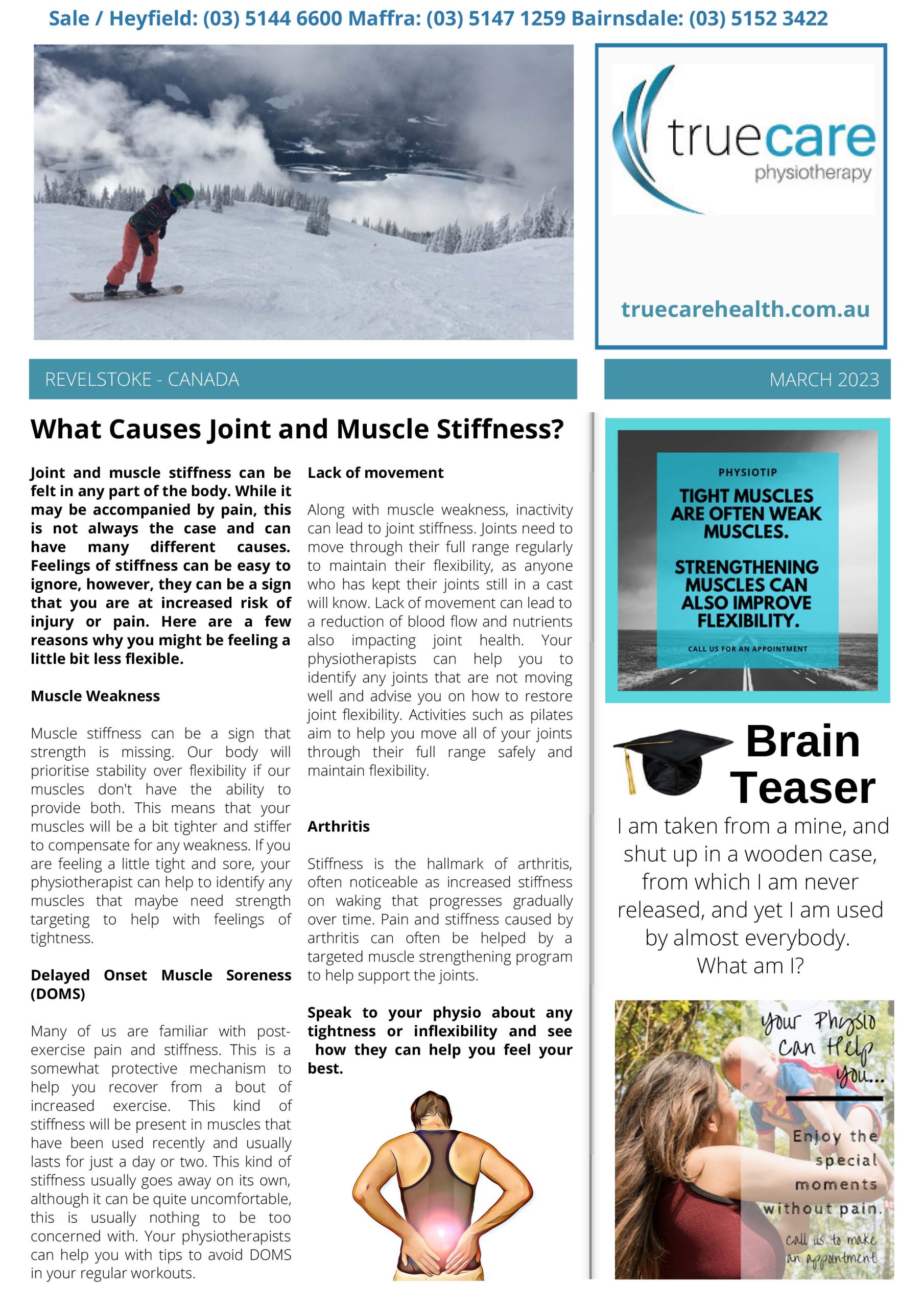 Sale / Heyfield: (03) 5144 6600 Maffra: (03) 5147 1259 Bairnsdale: (03) 5152 3422

truecare
physiotherapy

truecarehealth.com.au

REVELSTOKE - CANADA

MARCH 2023

What Causes Joint and Muscle Stiffness?

Joint and muscle stiffness can be felt in any part of the body. While it may be accompanied by pain, this is not always the case and can have many different causes. Feelings of stiffness can be easy to ignore, however, they can be a sign that you are at increased risk of injury or pain. Here are a few reasons why you might be feeling a little bit less flexible.

Muscle Weakness

Muscle stiffness can be a sign that strength is missing. Our body will prioritise stability over flexibility if our muscles don't have the ability to provide both. This means that your muscles will be a bit tighter and stiffer to compensate for any weakness. If you are feeling a little tight and sore, your physiotherapist can help to identify any muscles that maybe need strength targeting to help with feelings of tightness.

Delayed Onset Muscle Soreness (DOMS)

Many of us are familiar with post-exercise pain and stiffness. This is a somewhat protective mechanism to help you recover from a bout of increased exercise. This kind of stiffness will be present in muscles that have been used recently and usually lasts for just a day or two. This kind of stiffness usually goes away on its own, although it can be quite uncomfortable, this is usually nothing to be too concerned with. Your physiotherapists can help you with tips to avoid DOMS in your regular workouts.

Lack of movement

Along with muscle weakness, inactivity can lead to joint stiffness. Joints need to move through their full range regularly to maintain their flexibility, as anyone who has kept their joints still in a cast will know. Lack of movement can lead to a reduction of blood flow and nutrients also impacting joint health. Your physiotherapists can help you to identify any joints that are not moving well and advise you on how to restore joint flexibility. Activities such as pilates aim to help you move all of your joints through their full range safely and maintain flexibility.

Arthritis

Stiffness is the hallmark of arthritis, often noticeable as increased stiffness on waking that progresses gradually over time. Pain and stiffness caused by arthritis can often be helped by a targeted muscle strengthening program to help support the joints.

Speak to your physio about any tightness or inflexibility and see how they can help you feel your best.

PHYSIOTIP

TIGHT MUSCLES ARE OFTEN WEAK MUSCLES.

STRENGTHENING MUSCLES CAN ALSO IMPROVE FLEXIBILITY.

CALL US FOR AN APPOINTMENT

Brain Teaser

I am taken from a mine, and shut up in a wooden case, from which I am never released, and yet I am used by almost everybody. What am I?

Your Physio Can Help you...

Enjoy the special moments without pain.

Call us to make an appointment